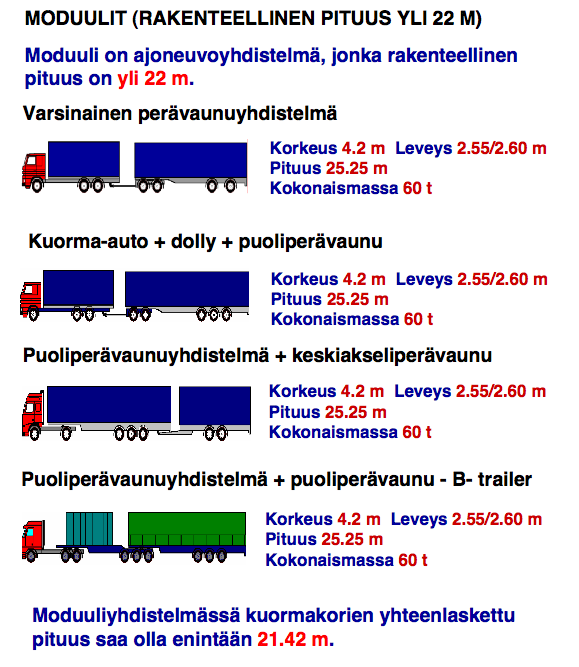 MODUULIT (RAKENTEELLINEN PITUUS YLI 22 M)

Moduuli on ajoneuvoyhdistelmä, jonka rakenteellinen pituus on yli 22 m.

Varsinainen perävaunuyhdistelmä

Korkeus 4.2 m Leveys 2.55/2.60 m
Pituus 25.25 m
Kokonaismassa 60 t

Kuorma-auto + dolly + puoliperävaunu

Korkeus 4.2 m Leveys 2.55/2.60 m
Pituus 25.25 m
Kokonaismassa 60 t

Puoliperävaunuyhdistelmä + keskiakseliperävaunu

Korkeus 4.2 m Leveys 2.55/2.60 m
Pituus 25.25 m
Kokonaismassa 60 t

Puoliperävaunuyhdistelmä + puoliperävaunu - B- trailer

Korkeus 4.2 m Leveys 2.55/2.60 m
Pituus 25.25 m
Kokonaismassa 60 t

Moduuliyhdistelmässä kuormakorien yhteenlaskettu pituus saa olla enintään 21.42 m.